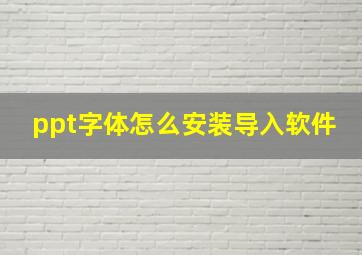 ppt字体怎么安装导入软件